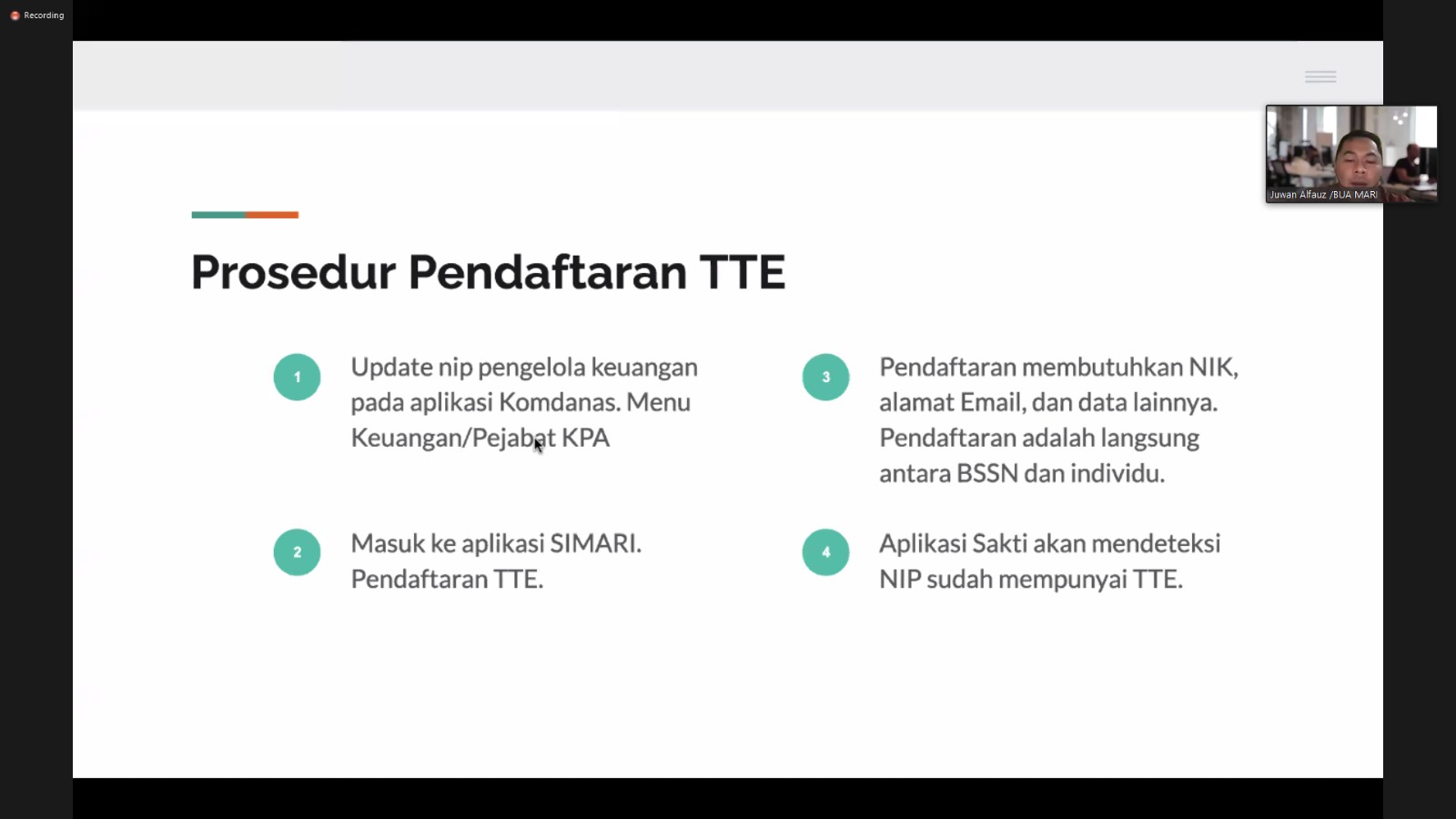 Recording

Juwan Alfauz /BUA MARI

Prosedur Pendaftaran TTE

1

Update nip pengelola keuangan pada aplikasi Komdanas. Menu Keuangan/Pejabat KPA

2

Masuk ke aplikasi SIMARI. Pendaftaran TTE.

3

Pendaftaran membutuhkan NIK, alamat Email, dan data lainnya. Pendaftaran adalah langsung antara BSSN dan individu.

4

Aplikasi Sakti akan mendeteksi NIP sudah mempunyai TTE.